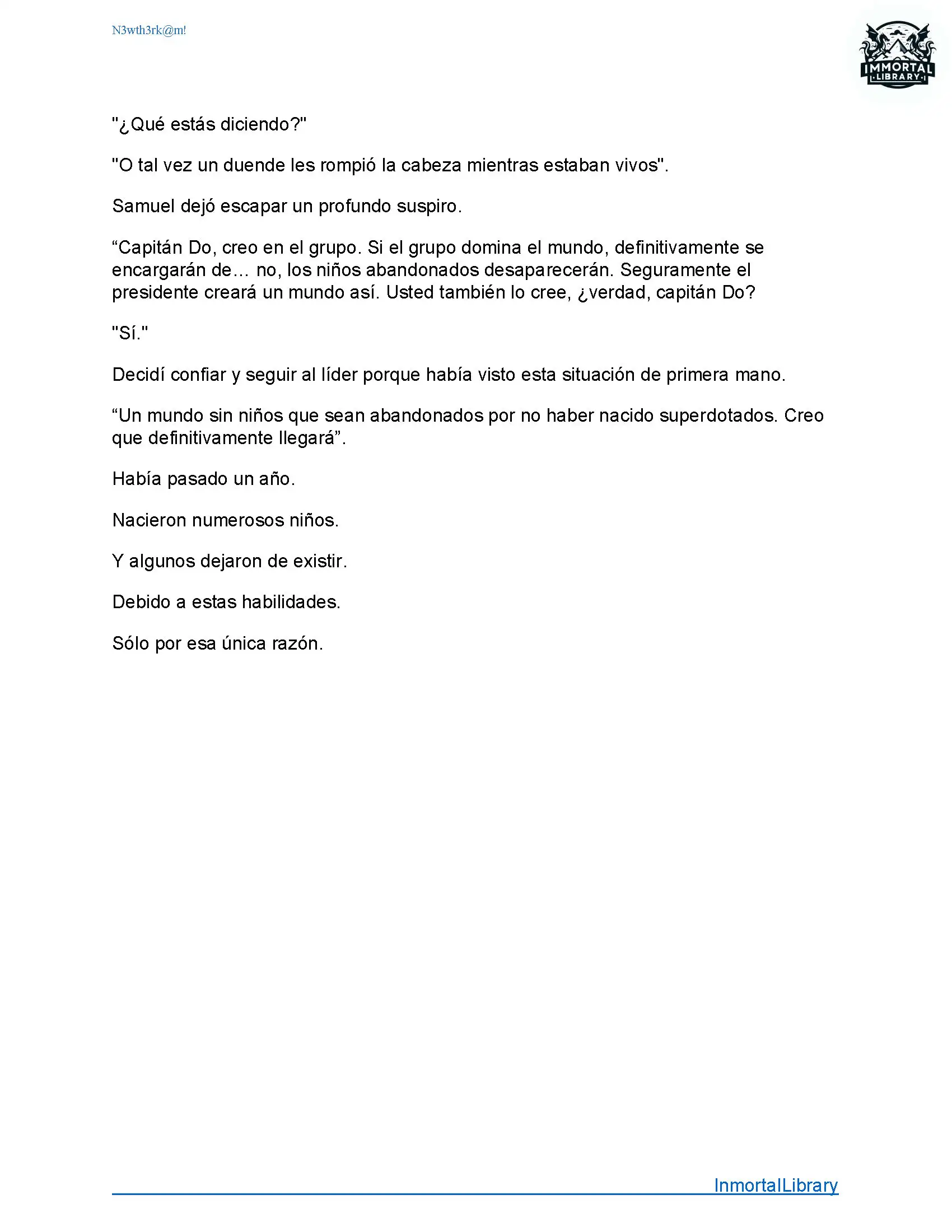 N3wth3rk@m!

IMMORTAL LIBRARY

"¿Qué estás diciendo?"

"O tal vez un duende les rompió la cabeza mientras estaban vivos".

Samuel dejó escapar un profundo suspiro.

“Capitán Do, creo en el grupo. Si el grupo domina el mundo, definitivamente se encargarán de... no, los niños abandonados desaparecerán. Seguramente el presidente creará un mundo así. Usted también lo cree, ¿verdad, capitán Do?

"Sí."

Decidí confiar y seguir al líder porque había visto esta situación de primera mano.

“Un mundo sin niños que sean abandonados por no haber nacido superdotados. Creo que definitivamente llegará”.

Había pasado un año.

Nacieron numerosos niños.

Y algunos dejaron de existir.

Debido a estas habilidades.

Sólo por esa única razón.

InmortalLibrary